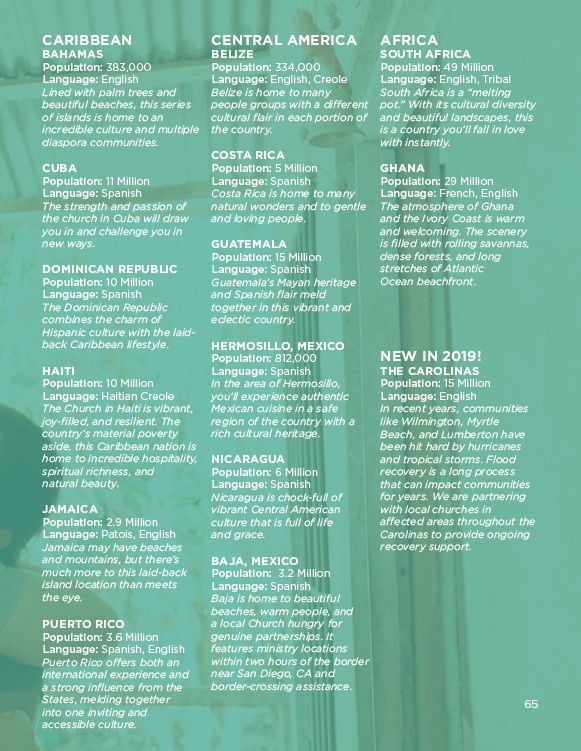 CARIBBEAN
BAHAMAS
Population: 383,000
Language: English
Lined with palm trees and beautiful beaches, this series of islands is home to an incredible culture and multiple diaspora communities.

CUBA
Population: 11 Million
Language: Spanish
The strength and passion of the church in Cuba will draw you in and challenge you in new ways.

DOMINICAN REPUBLIC
Population: 10 Million
Language: Spanish
The Dominican Republic combines the charm of Hispanic culture with the laid-back Caribbean lifestyle.

HAITI
Population: 10 Million
Language: Haitian Creole
The Church in Haiti is vibrant, joy-filled, and resilient. The country's material poverty aside, this Caribbean nation is home to incredible hospitality, spiritual richness, and natural beauty.

JAMAICA
Population: 2.9 Million
Language: Patois, English
Jamaica may have beaches and mountains, but there's much more to this laid-back island location than meets the eye.

PUERTO RICO
Population: 3.6 Million
Language: Spanish, English
Puerto Rico offers both an international experience and a strong influence from the States, melding together into one inviting and accessible culture.

CENTRAL AMERICA
BELIZE
Population: 334,000
Language: English, Creole
Belize is home to many people groups with a different cultural flair in each portion of the country.

COSTA RICA
Population: 5 Million
Language: Spanish
Costa Rica is home to many natural wonders and to gentle and loving people.

GUATEMALA
Population: 15 Million
Language: Spanish
Guatemala's Mayan heritage and Spanish flair meld together in this vibrant and eclectic country.

HERMOSILLO, MEXICO
Population: 812,000
Language: Spanish
In the area of Hermosillo, you'll experience authentic Mexican cuisine in a safe region of the country with a rich cultural heritage.

NICARAGUA
Population: 6 Million
Language: Spanish
Nicaragua is chock-full of vibrant Central American culture that is full of life and grace.

BAJA, MEXICO
Population: 3.2 Million
Language: Spanish
Baja is home to beautiful beaches, warm people, and a local Church hungry for genuine partnerships. It features ministry locations within two hours of the border near San Diego, CA and border-crossing assistance.

AFRICA
SOUTH AFRICA
Population: 49 Million
Language: English, Tribal
South Africa is a "melting pot." With its cultural diversity and beautiful landscapes, this is a country you'll fall in love with instantly.

GHANA
Population: 29 Million
Language: French, English
The atmosphere of Ghana and the Ivory Coast is warm and welcoming. The scenery is filled with rolling savannas, dense forests, and long stretches of Atlantic Ocean beachfront.

NEW IN 2019!
THE CAROLINAS
Population: 15 Million
Language: English
In recent years, communities like Wilmington, Myrtle Beach, and Lumberton have been hit hard by hurricanes and tropical storms. Flood recovery is a long process that can impact communities for years. We are partnering with local churches in affected areas throughout the Carolinas to provide ongoing recovery support.

65